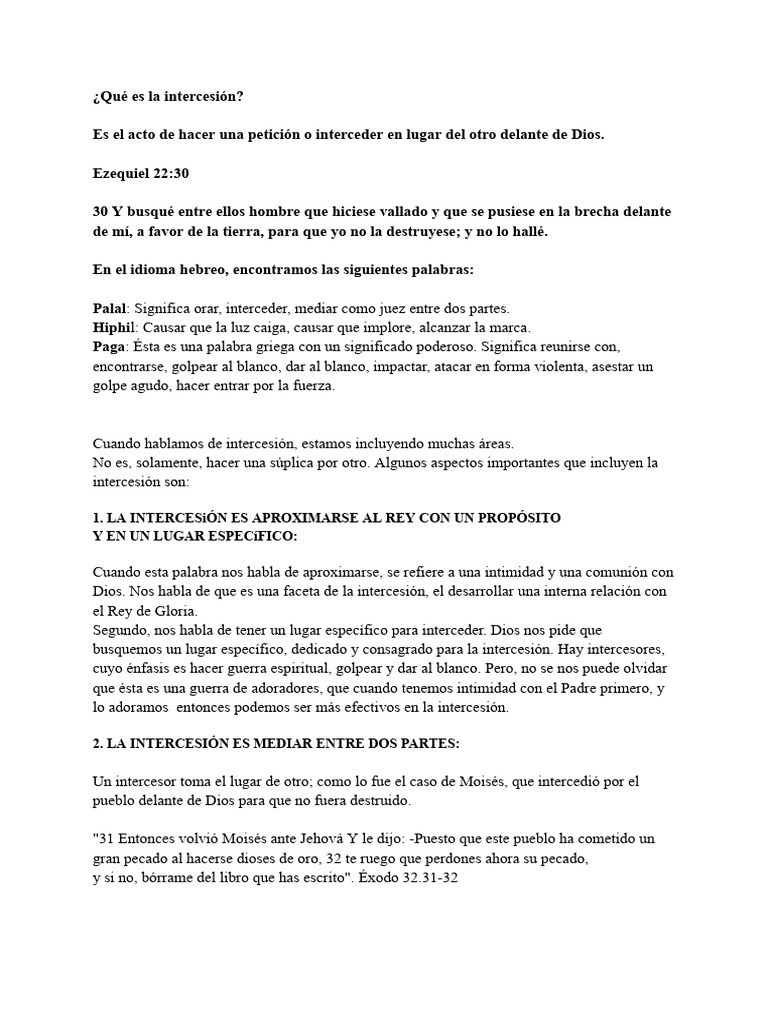 ¿Qué es la intercesión?

Es el acto de hacer una petición o interceder en lugar del otro delante de Dios.

Ezequiel 22:30

30 Y busqué entre ellos hombre que hiciese vallado y que se pusiese en la brecha delante de mí, a favor de la tierra, para que yo no la destruyese; y no lo hallé.

En el idioma hebreo, encontramos las siguientes palabras:

Palal: Significa orar, interceder, mediar como juez entre dos partes.
Hiphil: Causar que la luz caiga, causar que implore, alcanzar la marca.
Paga: Ésta es una palabra griega con un significado poderoso. Significa reunirse con, encontrarse, golpear al blanco, dar al blanco, impactar, atacar en forma violenta, asestar un golpe agudo, hacer entrar por la fuerza.

Cuando hablamos de intercesión, estamos incluyendo muchas áreas.
No es, solamente, hacer una súplica por otro. Algunos aspectos importantes que incluyen la intercesión son:

1. LA INTERCESiÓN ES APROXIMARSE AL REY CON UN PROPÓSITO Y EN UN LUGAR ESPECíFICO:

Cuando esta palabra nos habla de aproximarse, se refiere a una intimidad y una comunión con Dios. Nos habla de que es una faceta de la intercesión, el desarrollar una interna relación con el Rey de Gloria.
Segundo, nos habla de tener un lugar específico para interceder. Dios nos pide que busquemos un lugar específico, dedicado y consagrado para la intercesión. Hay intercesores, cuyo énfasis es hacer guerra espiritual, golpear y dar al blanco. Pero, no se nos puede olvidar que ésta es una guerra de adoradores, que cuando tenemos intimidad con el Padre primero, y lo adoramos entonces podemos ser más efectivos en la intercesión.

2. LA INTERCESIÓN ES MEDIAR ENTRE DOS PARTES:

Un intercesor toma el lugar de otro; como lo fue el caso de Moisés, que intercedió por el pueblo delante de Dios para que no fuera destruido.

"31 Entonces volvió Moisés ante Jehová Y le dijo: -Puesto que este pueblo ha cometido un gran pecado al hacerse dioses de oro, 32 te ruego que perdones ahora su pecado,
y si no, bórrame del libro que has escrito". Éxodo 32.31-32